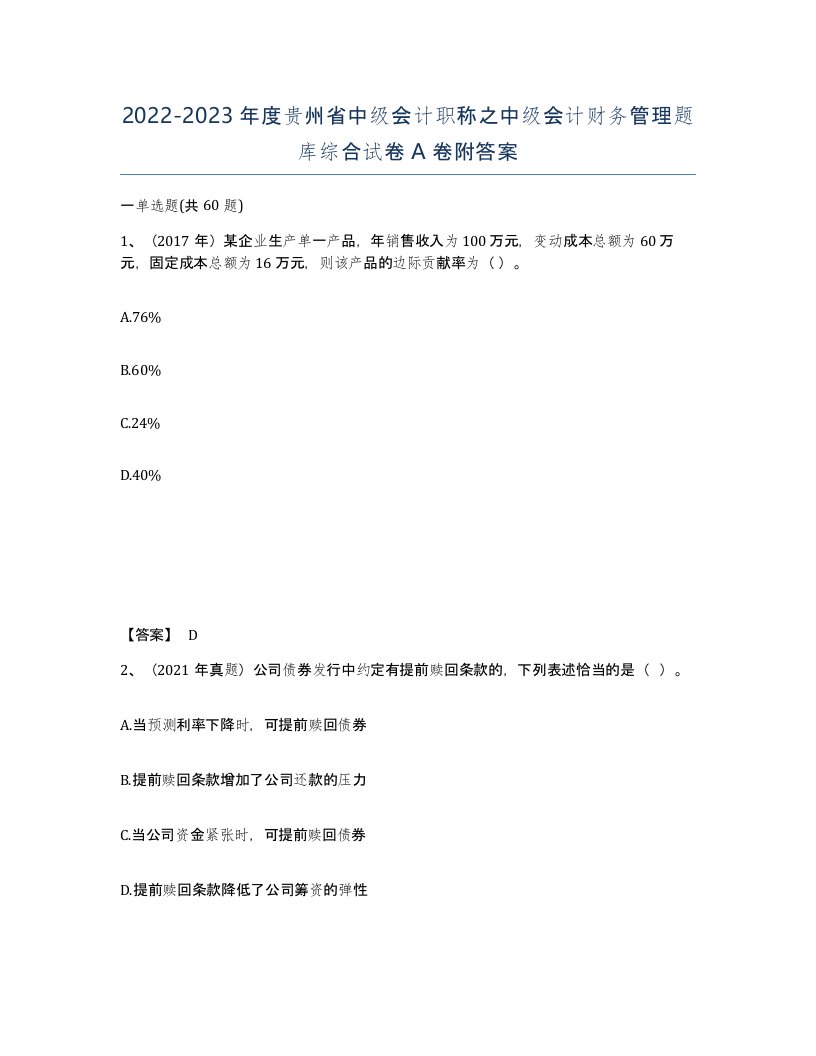 2022-2023年度贵州省中级会计职称之中级会计财务管理题库综合试卷A卷附答案

一单选题(共60题)

1、（2017年）某企业生产单一产品，年销售收入为100万元，变动成本总额为60万元，固定成本总额为16万元，则该产品的边际贡献率为（ ）。

A.76%

B.60%

C.24%

D.40%

【答案】 D

2、（2021年真题）公司债券发行中约定有提前赎回条款的，下列表述恰当的是（ ）。

A.当预测利率下降时，可提前赎回债券

B.提前赎回条款增加了公司还款的压力

C.当公司资金紧张时，可提前赎回债券

D.提前赎回条款降低了公司筹资的弹性